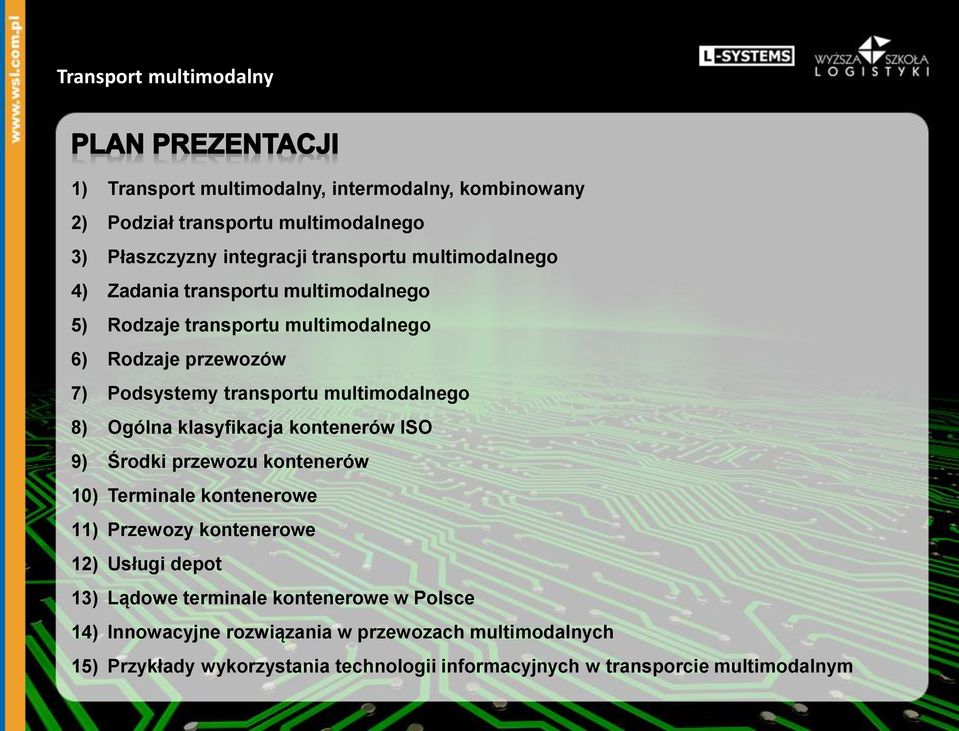 www.wsl.com.pl

Transport multimodalny

L-SYSTEMS

WYŻSZA SZKOŁA LOGISTYKI

PLAN PREZENTACJI

1) Transport multimodalny, intermodalny, kombinowany
2) Podział transportu multimodalnego
3) Płaszczyzny integracji transportu multimodalnego
4) Zadania transportu multimodalnego
5) Rodzaje transportu multimodalnego
6) Rodzaje przewozów
7) Podsystemy transportu multimodalnego
8) Ogólna klasyfikacja kontenerów ISO
9) Środki przewozu kontenerów
10) Terminale kontenerowe
11) Przewozy kontenerowe
12) Usługi depot
13) Lądowe terminale kontenerowe w Polsce
14) Innowacyjne rozwiązania w przewozach multimodalnych
15) Przykłady wykorzystania technologii informacyjnych w transporcie multimodalnym